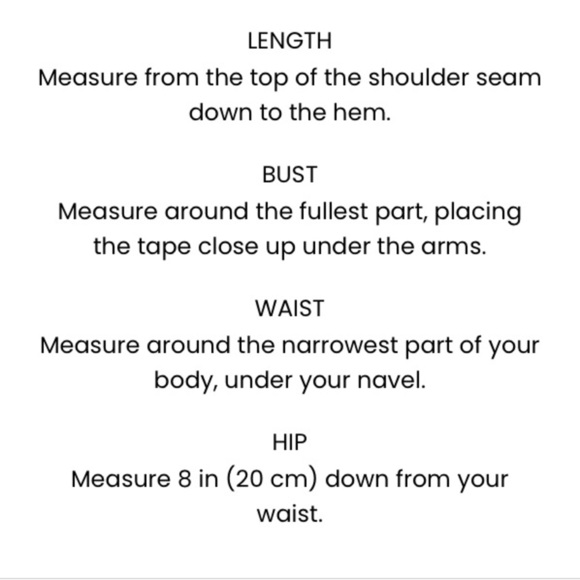 LENGTH
Measure from the top of the shoulder seam down to the hem.

BUST
Measure around the fullest part, placing the tape close up under the arms.

WAIST
Measure around the narrowest part of your body, under your navel.

HIP
Measure 8 in (20 cm) down from your waist.